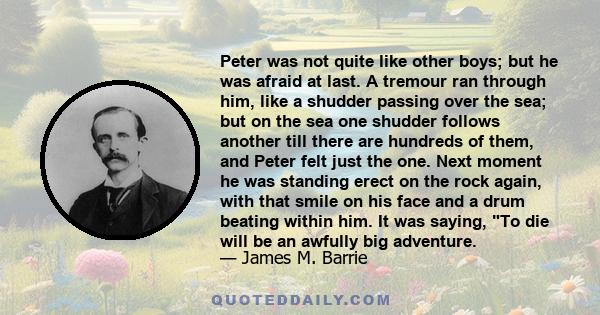 Peter was not quite like other boys; but he was afraid at last. A tremour ran through him, like a shudder passing over the sea; but on the sea one shudder follows another till there are hundreds of them, and Peter felt just the one. Next moment he was standing erect on the rock again, with that smile on his face and a drum beating within him. It was saying, "To die will be an awfully big adventure.
— James M. Barrie

QUOTEDDAILY.COM